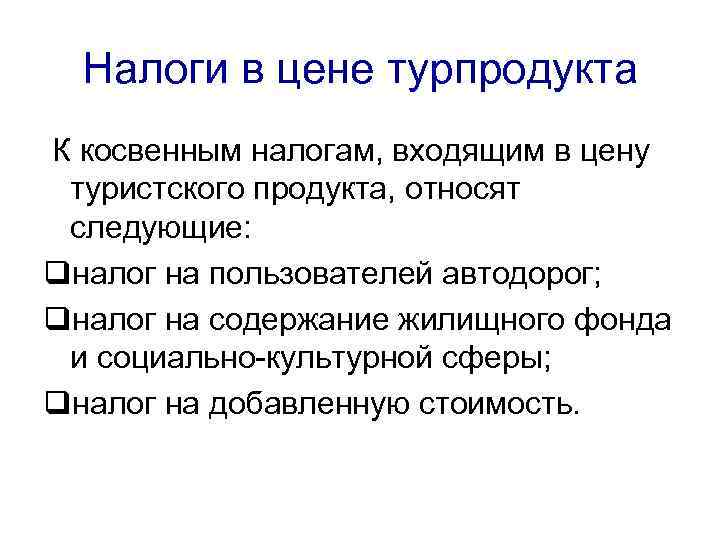 Налоги в цене турпродукта

К косвенным налогам, входящим в цену туристского продукта, относят следующие:

❑налог на пользователей автодорог;

❑налог на содержание жилищного фонда и социально-культурной сферы;

❑налог на добавленную стоимость.